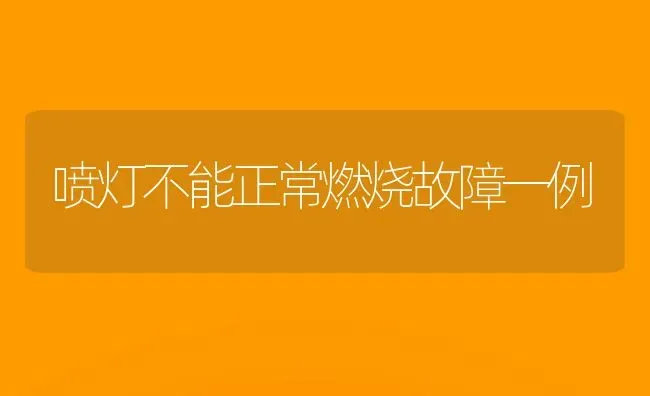 喷灯不能正常燃烧故障一例